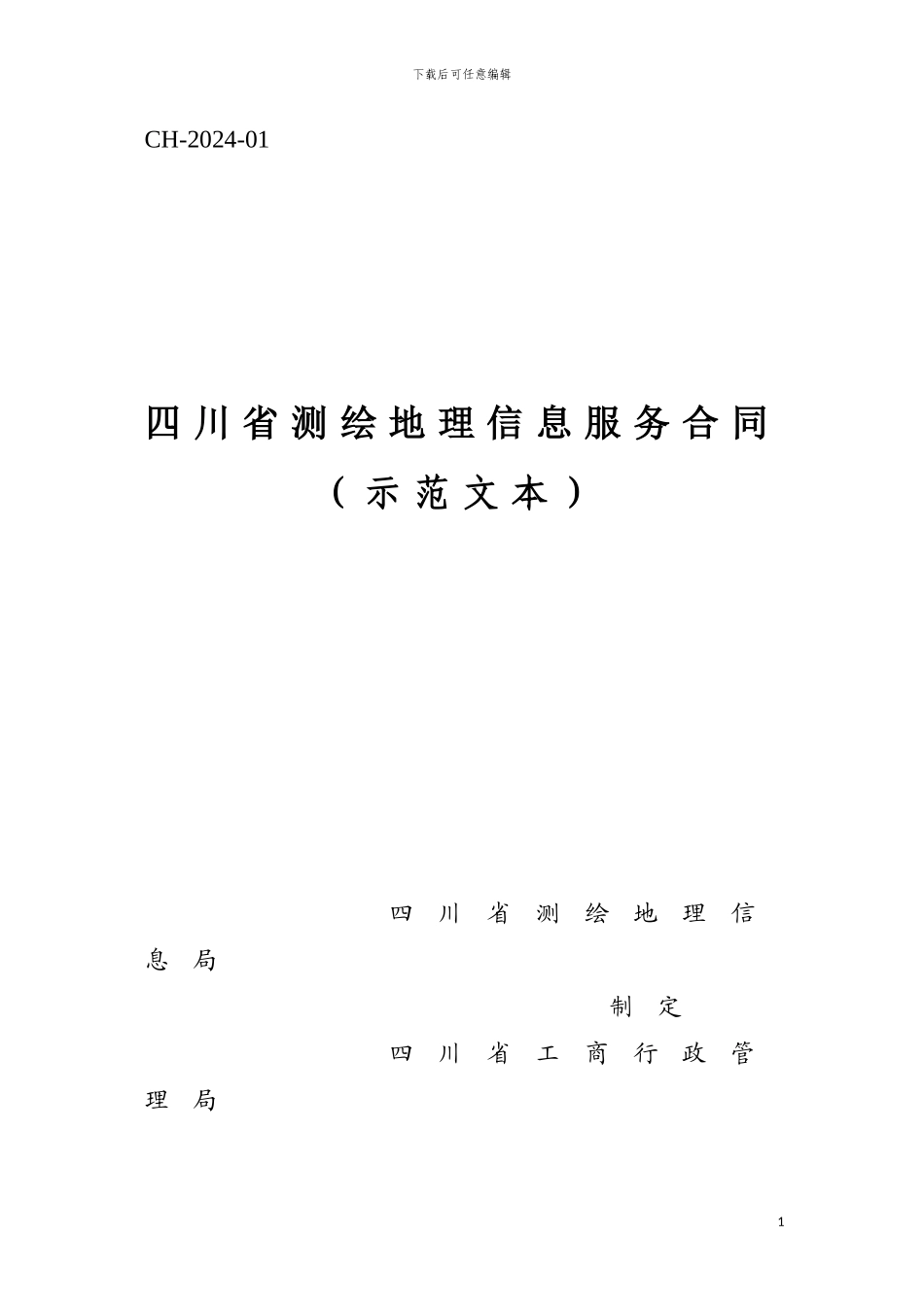 下载后可任意编辑

CH-2024-01

四川省测绘地理信息服务合同

（示范文本）

四川省测绘地理信息局

制定

四川省工商行政管理局

1